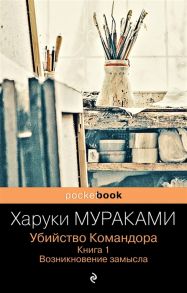 pocketbook

Харуки МУРАКАМИ

Убийство Командора
Книга 1
Возникновение замысла